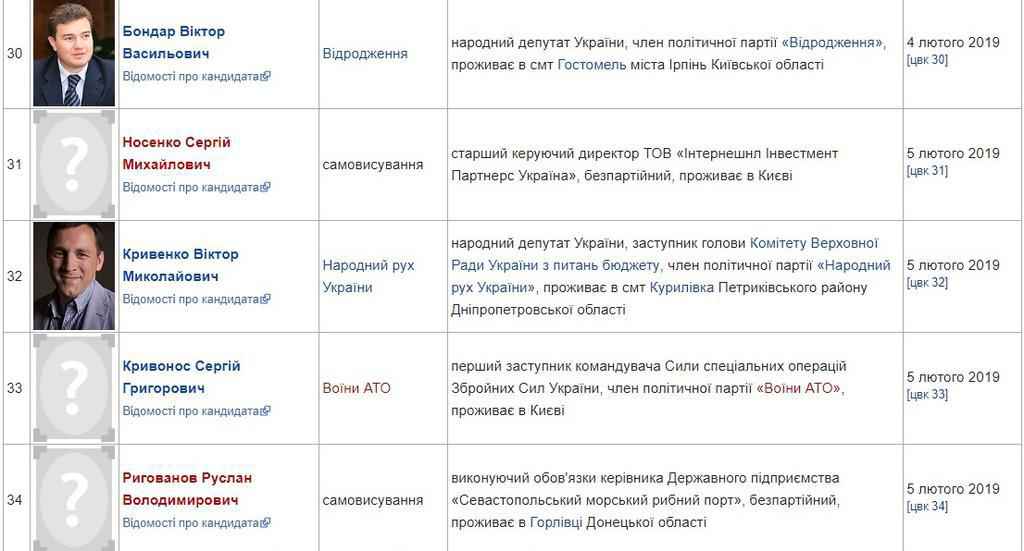 | | | | | | |
|---|---|---|---|---|---|
| 30 | | Бондар Віктор Васильович Відомості про кандидата | Відродження | народний депутат України, член політичної партії «Відродження», проживає в смт Гостомель міста Ірпінь Київської області | 4 лютого 2019 [цвк 30] |
| 31 | ? | Носенко Сергій Михайлович Відомості про кандидата | самовисування | старший керуючий директор ТОВ «Інтернешнл Інвестмент Партнерс Україна», безпартійний, проживає в Києві | 5 лютого 2019 [цвк 31] |
| 32 | | Кривенко Віктор Миколайович Відомості про кандидата | Народний рух України | народний депутат України, заступник голови Комітету Верховної Ради України з питань бюджету, член політичної партії «Народний рух України», проживає в смт Курилівка Петриківського району Дніпропетровської області | 5 лютого 2019 [цвк 32] |
| 33 | ? | Кривонос Сергій Григорович Відомості про кандидата | Воїни АТО | перший заступник командувача Сили спеціальних операцій Збройних Сил України, член політичної партії «Воїни АТО», проживає в Києві | 5 лютого 2019 [цвк 33] |
| 34 | ? | Ригованов Руслан Володимирович Відомості про кандидата | самовисування | виконуючий обов'язки керівника Державного підприємства «Севастопольський морський рибний порт», безпартійний, проживає в Горлівці Донецької області | 5 лютого 2019 [цвк 34] |